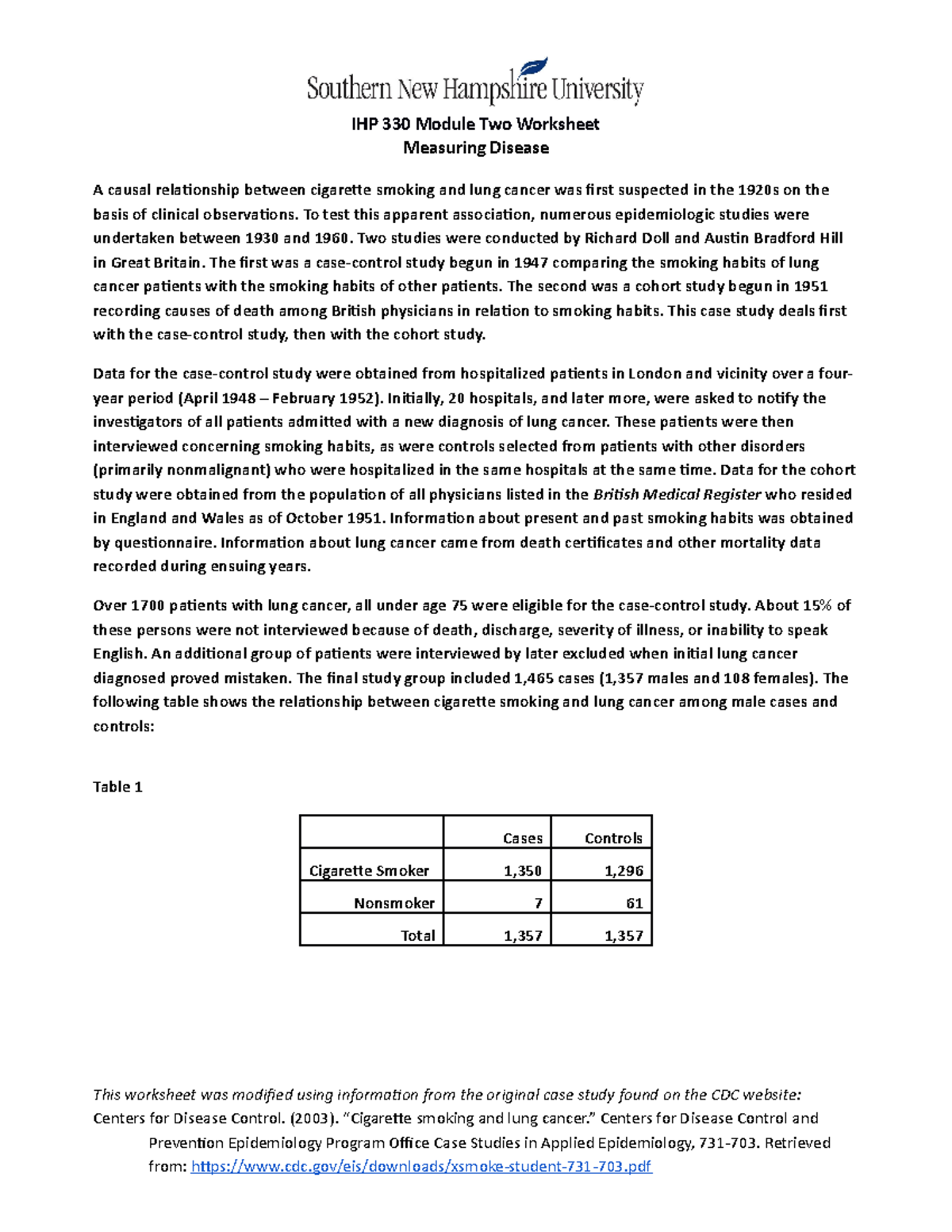 Southern New Hampshire University

IHP 330 Module Two Worksheet
Measuring Disease

A causal relationship between cigarette smoking and lung cancer was first suspected in the 1920s on the basis of clinical observations. To test this apparent association, numerous epidemiologic studies were undertaken between 1930 and 1960. Two studies were conducted by Richard Doll and Austin Bradford Hill in Great Britain. The first was a case-control study begun in 1947 comparing the smoking habits of lung cancer patients with the smoking habits of other patients. The second was a cohort study begun in 1951 recording causes of death among British physicians in relation to smoking habits. This case study deals first with the case-control study, then with the cohort study.

Data for the case-control study were obtained from hospitalized patients in London and vicinity over a four-year period (April 1948 – February 1952). Initially, 20 hospitals, and later more, were asked to notify the investigators of all patients admitted with a new diagnosis of lung cancer. These patients were then interviewed concerning smoking habits, as were controls selected from patients with other disorders (primarily nonmalignant) who were hospitalized in the same hospitals at the same time. Data for the cohort study were obtained from the population of all physicians listed in the British Medical Register who resided in England and Wales as of October 1951. Information about present and past smoking habits was obtained by questionnaire. Information about lung cancer came from death certificates and other mortality data recorded during ensuing years.

Over 1700 patients with lung cancer, all under age 75 were eligible for the case-control study. About 15% of these persons were not interviewed because of death, discharge, severity of illness, or inability to speak English. An additional group of patients were interviewed by later excluded when initial lung cancer diagnosed proved mistaken. The final study group included 1,465 cases (1,357 males and 108 females). The following table shows the relationship between cigarette smoking and lung cancer among male cases and controls:

Table 1

|  | Cases | Controls |
|---|---|---|
| Cigarette Smoker | 1,350 | 1,296 |
| Nonsmoker | 7 | 61 |
| Total | 1,357 | 1,357 |

This worksheet was modified using information from the original case study found on the CDC website:
Centers for Disease Control. (2003). "Cigarette smoking and lung cancer." Centers for Disease Control and Prevention Epidemiology Program Office Case Studies in Applied Epidemiology, 731-703. Retrieved from: https://www.cdc.gov/eis/downloads/xsmoke-student-731-703.pdf